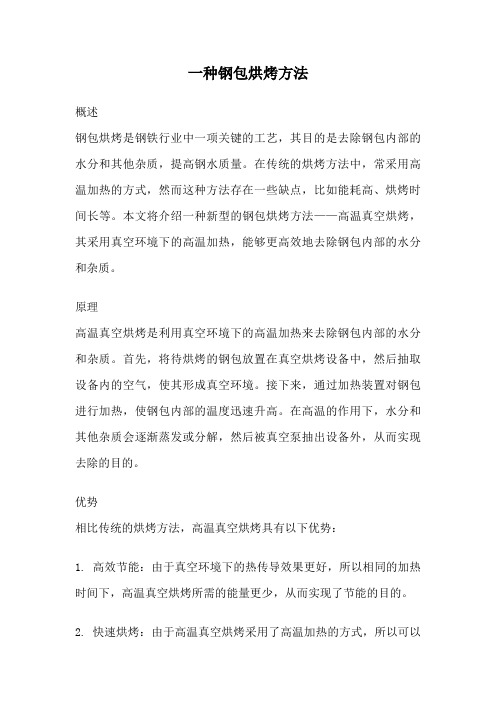 一种钢包烘烤方法

概述
钢包烘烤是钢铁行业中一项关键的工艺，其目的是去除钢包内部的水分和其他杂质，提高钢水质量。在传统的烘烤方法中，常采用高温加热的方式，然而这种方法存在一些缺点，比如能耗高、烘烤时间长等。本文将介绍一种新型的钢包烘烤方法——高温真空烘烤，其采用真空环境下的高温加热，能够更高效地去除钢包内部的水分和杂质。

原理
高温真空烘烤是利用真空环境下的高温加热来去除钢包内部的水分和杂质。首先，将待烘烤的钢包放置在真空烘烤设备中，然后抽取设备内的空气，使其形成真空环境。接下来，通过加热装置对钢包进行加热，使钢包内部的温度迅速升高。在高温的作用下，水分和其他杂质会逐渐蒸发或分解，然后被真空泵抽出设备外，从而实现去除的目的。

优势
相比传统的烘烤方法，高温真空烘烤具有以下优势：

1. 高效节能：由于真空环境下的热传导效果更好，所以相同的加热时间下，高温真空烘烤所需的能量更少，从而实现了节能的目的。

2. 快速烘烤：由于高温真空烘烤采用了高温加热的方式，所以可以